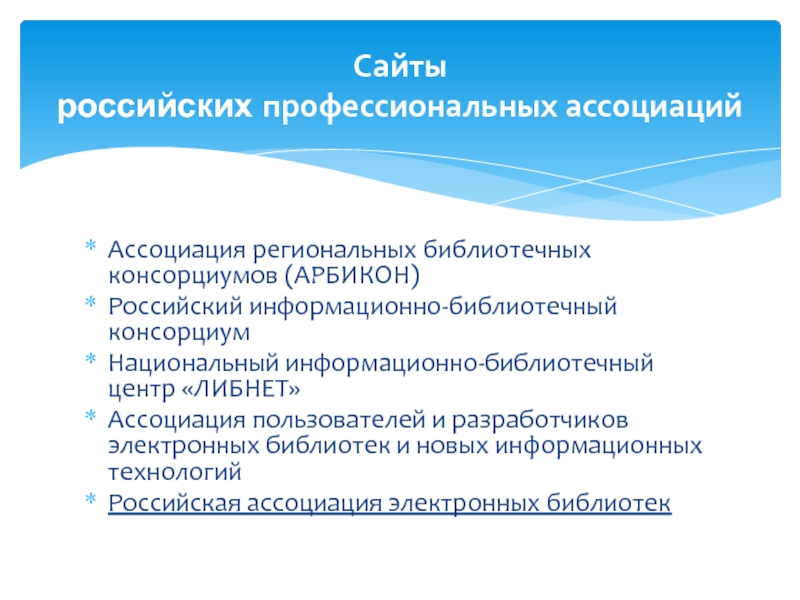 Сайты
российских профессиональных ассоциаций

* Ассоциация региональных библиотечных консорциумов (АРБИКОН)
* Российский информационно-библиотечный консорциум
* Национальный информационно-библиотечный центр «ЛИБНЕТ»
* Ассоциация пользователей и разработчиков электронных библиотек и новых информационных технологий
* Российская ассоциация электронных библиотек